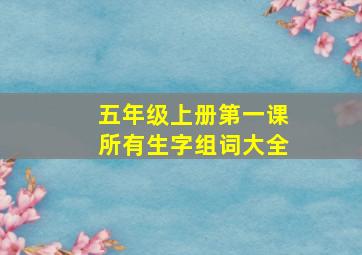 五年级上册第一课
所有生字组词大全